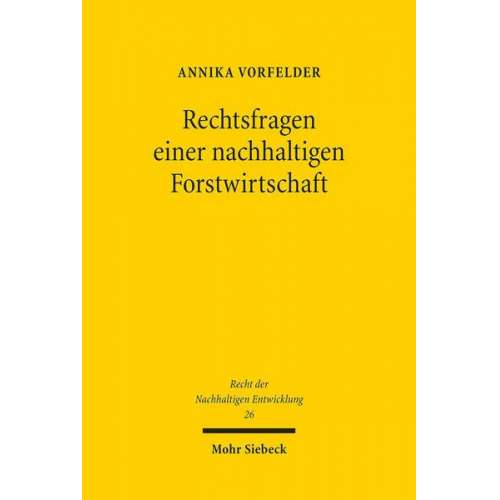 ANNIKA VORFELDER

Rechtsfragen einer nachhaltigen Forstwirtschaft

Recht der Nachhaltigen Entwicklung 26

Mohr Siebeck